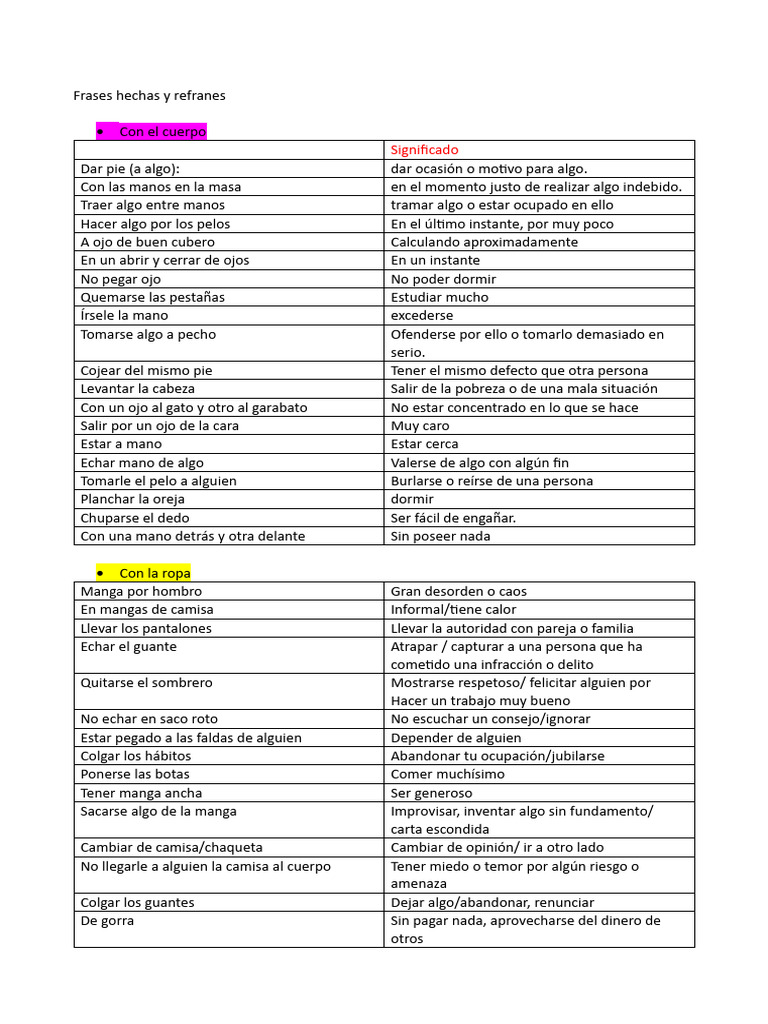 Frases hechas y refranes

• Con el cuerpo

| | Significado |
|---|---|
| Dar pie (a algo): | dar ocasión o motivo para algo. |
| Con las manos en la masa | en el momento justo de realizar algo indebido. |
| Traer algo entre manos | tramar algo o estar ocupado en ello |
| Hacer algo por los pelos | En el último instante, por muy poco |
| A ojo de buen cubero | Calculando aproximadamente |
| En un abrir y cerrar de ojos | En un instante |
| No pegar ojo | No poder dormir |
| Quemarse las pestañas | Estudiar mucho |
| Írsele la mano | excederse |
| Tomarse algo a pecho | Ofenderse por ello o tomarlo demasiado en serio. |
| Cojear del mismo pie | Tener el mismo defecto que otra persona |
| Levantar la cabeza | Salir de la pobreza o de una mala situación |
| Con un ojo al gato y otro al garabato | No estar concentrado en lo que se hace |
| Salir por un ojo de la cara | Muy caro |
| Estar a mano | Estar cerca |
| Echar mano de algo | Valerse de algo con algún fin |
| Tomarle el pelo a alguien | Burlarse o reírse de una persona |
| Planchar la oreja | dormir |
| Chuparse el dedo | Ser fácil de engañar. |
| Con una mano detrás y otra delante | Sin poseer nada |

• Con la ropa

| Manga por hombro | Gran desorden o caos |
|---|---|
| En mangas de camisa | Informal/tiene calor |
| Llevar los pantalones | Llevar la autoridad con pareja o familia |
| Echar el guante | Atrapar / capturar a una persona que ha cometido una infracción o delito |
| Quitarse el sombrero | Mostrarse respetoso/ felicitar alguien por Hacer un trabajo muy bueno |
| No echar en saco roto | No escuchar un consejo/ignorar |
| Estar pegado a las faldas de alguien | Depender de alguien |
| Colgar los hábitos | Abandonar tu ocupación/jubilarse |
| Ponerse las botas | Comer muchísimo |
| Tener manga ancha | Ser generoso |
| Sacarse algo de la manga | Improvisar, inventar algo sin fundamento/ carta escondida |
| Cambiar de camisa/chaqueta | Cambiar de opinión/ ir a otro lado |
| No llegarle a alguien la camisa al cuerpo | Tener miedo o temor por algún riesgo o amenaza |
| Colgar los guantes | Dejar algo/abandonar, renunciar |
| De gorra | Sin pagar nada, aprovecharse del dinero de otros |